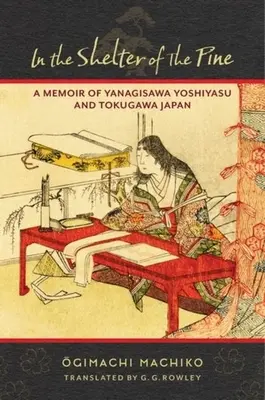 In the Shelter of the Pine

A MEMOIR OF YANAGISAWA YOSHIYASU AND TOKUGAWA JAPAN

ŌGIMACHI MACHIKO

TRANSLATED BY G. G. ROWLEY